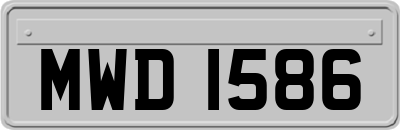 MWD 1586